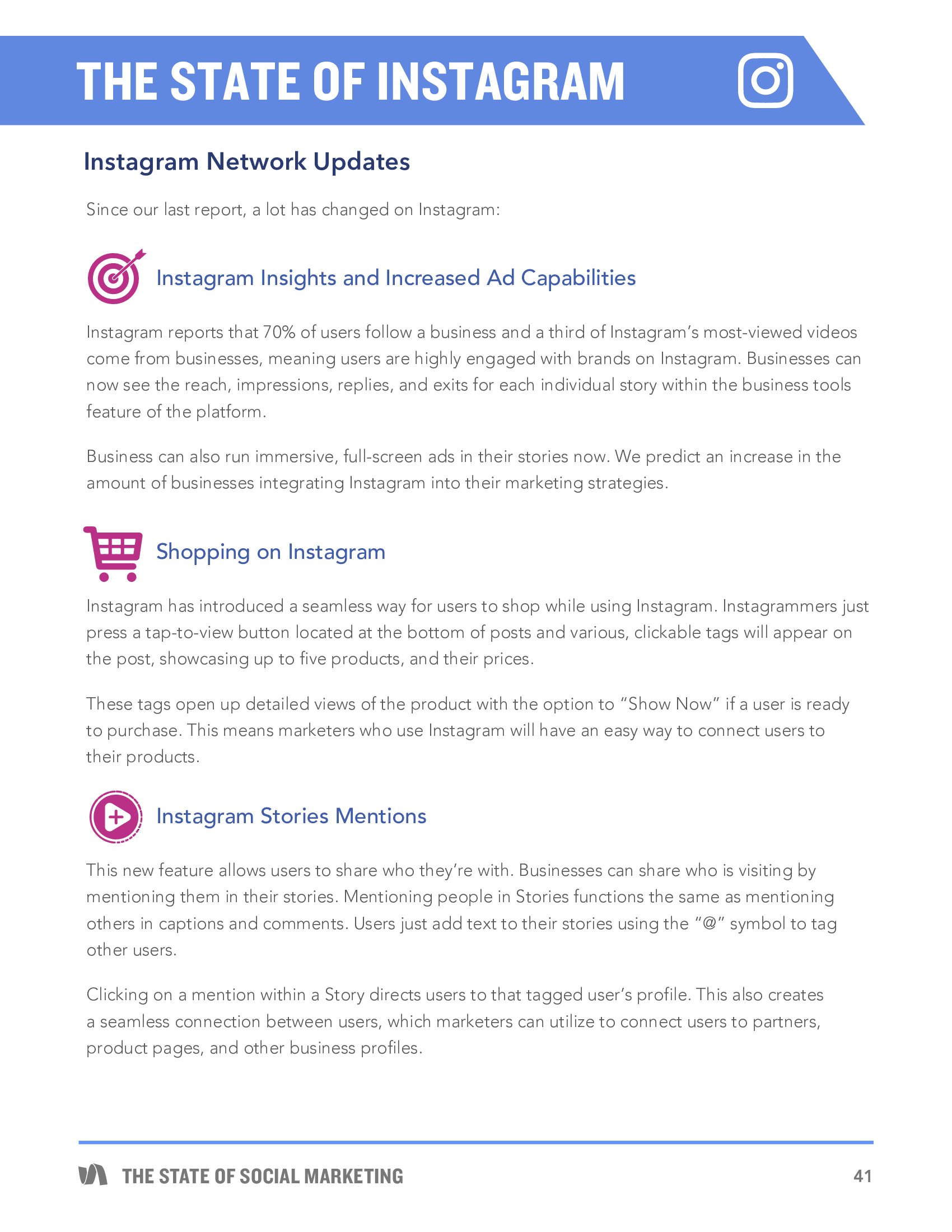 THE STATE OF INSTAGRAM

Instagram Network Updates

Since our last report, a lot has changed on Instagram:

Instagram Insights and Increased Ad Capabilities

Instagram reports that 70% of users follow a business and a third of Instagram's most-viewed videos come from businesses, meaning users are highly engaged with brands on Instagram. Businesses can now see the reach, impressions, replies, and exits for each individual story within the business tools feature of the platform.

Business can also run immersive, full-screen ads in their stories now. We predict an increase in the amount of businesses integrating Instagram into their marketing strategies.

Shopping on Instagram

Instagram has introduced a seamless way for users to shop while using Instagram. Instagrammers just press a tap-to-view button located at the bottom of posts and various, clickable tags will appear on the post, showcasing up to five products, and their prices.

These tags open up detailed views of the product with the option to "Show Now" if a user is ready to purchase. This means marketers who use Instagram will have an easy way to connect users to their products.

Instagram Stories Mentions

This new feature allows users to share who they're with. Businesses can share who is visiting by mentioning them in their stories. Mentioning people in Stories functions the same as mentioning others in captions and comments. Users just add text to their stories using the "@" symbol to tag other users.

Clicking on a mention within a Story directs users to that tagged user's profile. This also creates a seamless connection between users, which marketers can utilize to connect users to partners, product pages, and other business profiles.

THE STATE OF SOCIAL MARKETING 41